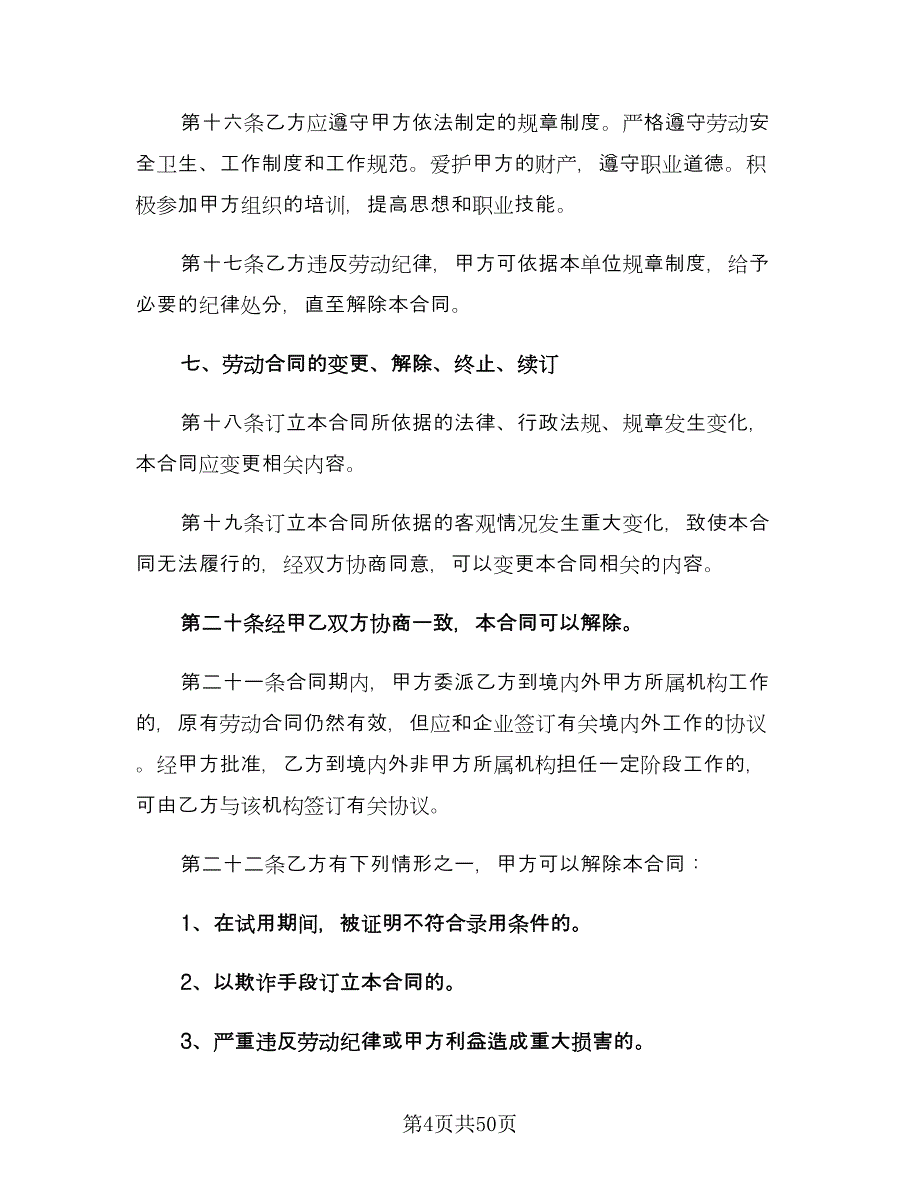 第十六条乙方应遵守甲方依法制定的规章制度。严格遵守劳动安全卫生、工作制度和工作规范。爱护甲方的财产，遵守职业道德。积极参加甲方组织的培训，提高思想和职业技能。

第十七条乙方违反劳动纪律，甲方可依据本单位规章制度，给予必要的纪律处分，直至解除本合同。

七、劳动合同的变更、解除、终止、续订

第十八条订立本合同所依据的法律、行政法规、规章发生变化，本合同应变更相关内容。

第十九条订立本合同所依据的客观情况发生重大变化，致使本合同无法履行的，经双方协商同意，可以变更本合同相关的内容。

第二十条经甲乙双方协商一致，本合同可以解除。

第二十一条合同期内，甲方委派乙方到境内外甲方所属机构工作的，原有劳动合同仍然有效，但应和企业签订有关境内外工作的协议。经甲方批准，乙方到境内外非甲方所属机构担任一定阶段工作的，可由乙方与该机构签订有关协议。

第二十二条乙方有下列情形之一，甲方可以解除本合同：

1、在试用期间，被证明不符合录用条件的。

2、以欺诈手段订立本合同的。

3、严重违反劳动纪律或甲方利益造成重大损害的。

第4页共50页